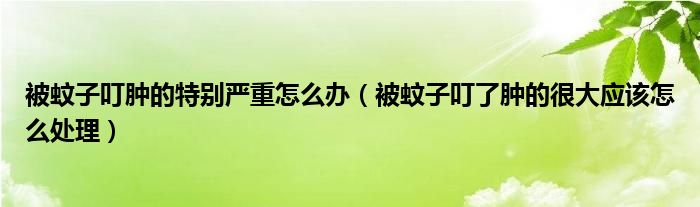 被蚊子叮肿的特别严重怎么办（被蚊子叮了肿的很大应该怎么处理）